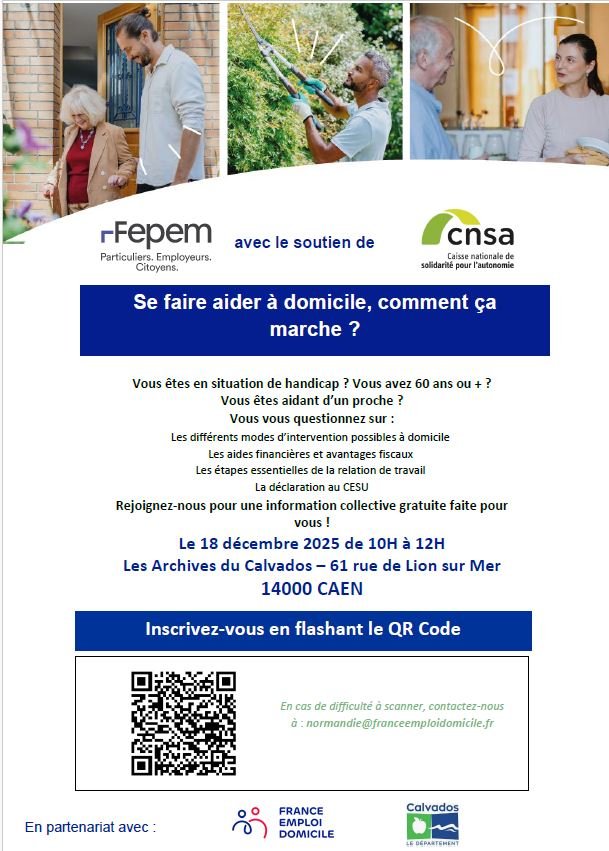 Fepem
Particuliers. Employeurs. Citoyens.

avec le soutien de

cnsa
Caisse nationale de solidarité pour l'autonomie

Se faire aider à domicile, comment ça marche ?

Vous êtes en situation de handicap ? Vous avez 60 ans ou + ?
Vous êtes aidant d'un proche ?
Vous vous questionnez sur :
Les différents modes d'intervention possibles à domicile
Les aides financières et avantages fiscaux
Les étapes essentielles de la relation de travail
La déclaration au CESU
Rejoignez-nous pour une information collective gratuite faite pour vous !
Le 18 décembre 2025 de 10H à 12H
Les Archives du Calvados – 61 rue de Lion sur Mer
14000 CAEN

Inscrivez-vous en flashant le QR Code

En cas de difficulté à scanner, contactez-nous à : normandie@franceemploidomicile.fr

En partenariat avec :

FRANCE EMPLOI DOMICILE

Calvados
LE DÉPARTEMENT